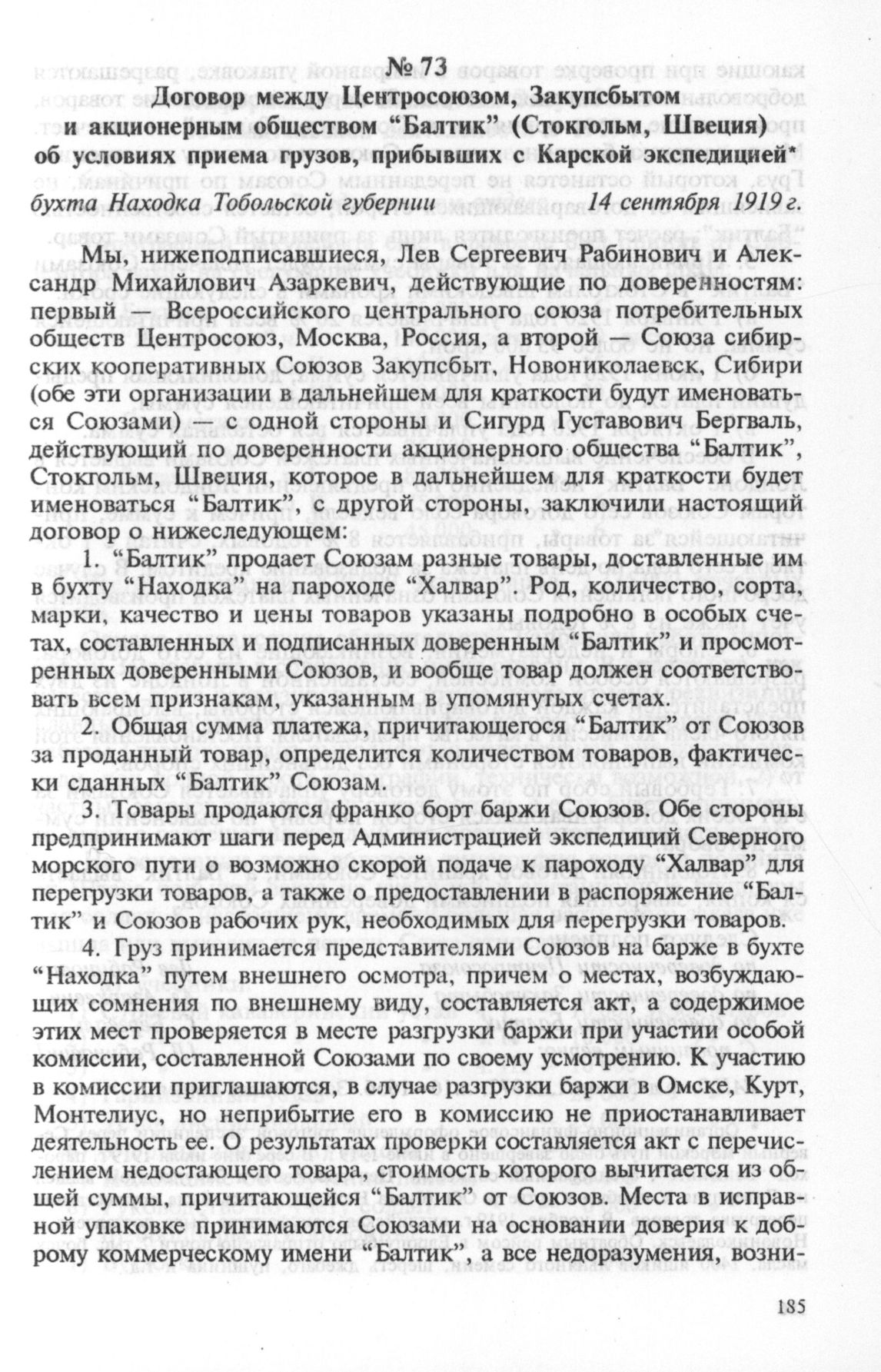 № 73
Договор между Центросоюзом, Закупсбытом и акционерным обществом "Балтик" (Стокгольм, Швеция) об условиях приема грузов, прибывших с Карской экспедицией*

бухта Находка Тобольской губернии 14 сентября 1919 г.

Мы, нижеподписавшиеся, Лев Сергеевич Рабинович и Александр Михайлович Азаркевич, действующие по доверенностям: первый — Всероссийского центрального союза потребительных обществ Центросоюз, Москва, Россия, а второй — Союза сибирских кооперативных Союзов Закупсбыт, Новониколаевск, Сибири (обе эти организации в дальнейшем для краткости будут именоваться Союзами) — с одной стороны и Сигурд Густавович Бергваль, действующий по доверенности акционерного общества "Балтик", Стокгольм, Швеция, которое в дальнейшем для краткости будет именоваться "Балтик", с другой стороны, заключили настоящий договор о нижеследующем:

1. "Балтик" продает Союзам разные товары, доставленные им в бухту "Находка" на пароходе "Халвар". Род, количество, сорта, марки, качество и цены товаров указаны подробно в особых счетах, составленных и подписанных доверенным "Балтик" и просмотренных доверенными Союзов, и вообще товар должен соответствовать всем признакам, указанным в упомянутых счетах.

2. Общая сумма платежа, причитающегося "Балтик" от Союзов за проданный товар, определится количеством товаров, фактически сданных "Балтик" Союзам.

3. Товары продаются франко борт баржи Союзов. Обе стороны предпринимают шаги перед Администрацией экспедиций Северного морского пути о возможно скорой подаче к пароходу "Халвар" для перегрузки товаров, а также о предоставлении в распоряжение "Балтик" и Союзов рабочих рук, необходимых для перегрузки товаров.

4. Груз принимается представителями Союзов на барже в бухте "Находка" путем внешнего осмотра, причем о местах, возбуждающих сомнения по внешнему виду, составляется акт, а содержимое этих мест проверяется в месте разгрузки баржи при участии особой комиссии, составленной Союзами по своему усмотрению. К участию в комиссии приглашаются, в случае разгрузки баржи в Омске, Курт, Монтелиус, но неприбытие его в комиссию не приостанавливает деятельность ее. О результатах проверки составляется акт с перечислением недостающего товара, стоимость которого вычитается из общей суммы, причитающейся "Балтик" от Союзов. Места в исправной упаковке принимаются Союзами на основании доверия к доброму коммерческому имени "Балтик", а все недоразумения, возни-

185